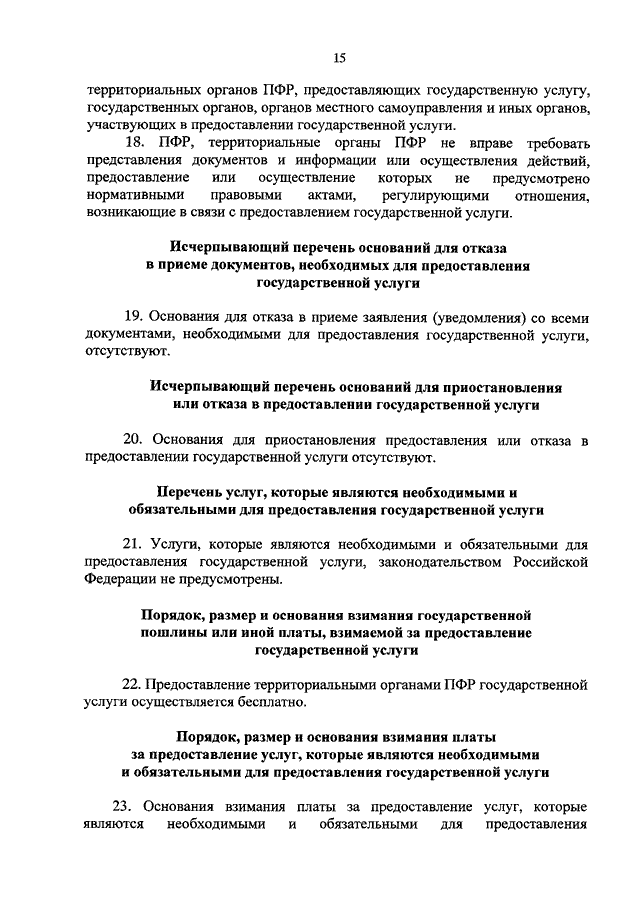 15

территориальных органов ПФР, предоставляющих государственную услугу, государственных органов, органов местного самоуправления и иных органов, участвующих в предоставлении государственной услуги.

18. ПФР, территориальные органы ПФР не вправе требовать представления документов и информации или осуществления действий, предоставление или осуществление которых не предусмотрено нормативными правовыми актами, регулирующими отношения, возникающие в связи с предоставлением государственной услуги.

Исчерпывающий перечень оснований для отказа в приеме документов, необходимых для предоставления государственной услуги

19. Основания для отказа в приеме заявления (уведомления) со всеми документами, необходимыми для предоставления государственной услуги, отсутствуют.

Исчерпывающий перечень оснований для приостановления или отказа в предоставлении государственной услуги

20. Основания для приостановления предоставления или отказа в предоставлении государственной услуги отсутствуют.

Перечень услуг, которые являются необходимыми и обязательными для предоставления государственной услуги

21. Услуги, которые являются необходимыми и обязательными для предоставления государственной услуги, законодательством Российской Федерации не предусмотрены.

Порядок, размер и основания взимания государственной пошлины или иной платы, взимаемой за предоставление государственной услуги

22. Предоставление территориальными органами ПФР государственной услуги осуществляется бесплатно.

Порядок, размер и основания взимания платы за предоставление услуг, которые являются необходимыми и обязательными для предоставления государственной услуги

23. Основания взимания платы за предоставление услуг, которые являются необходимыми и обязательными для предоставления